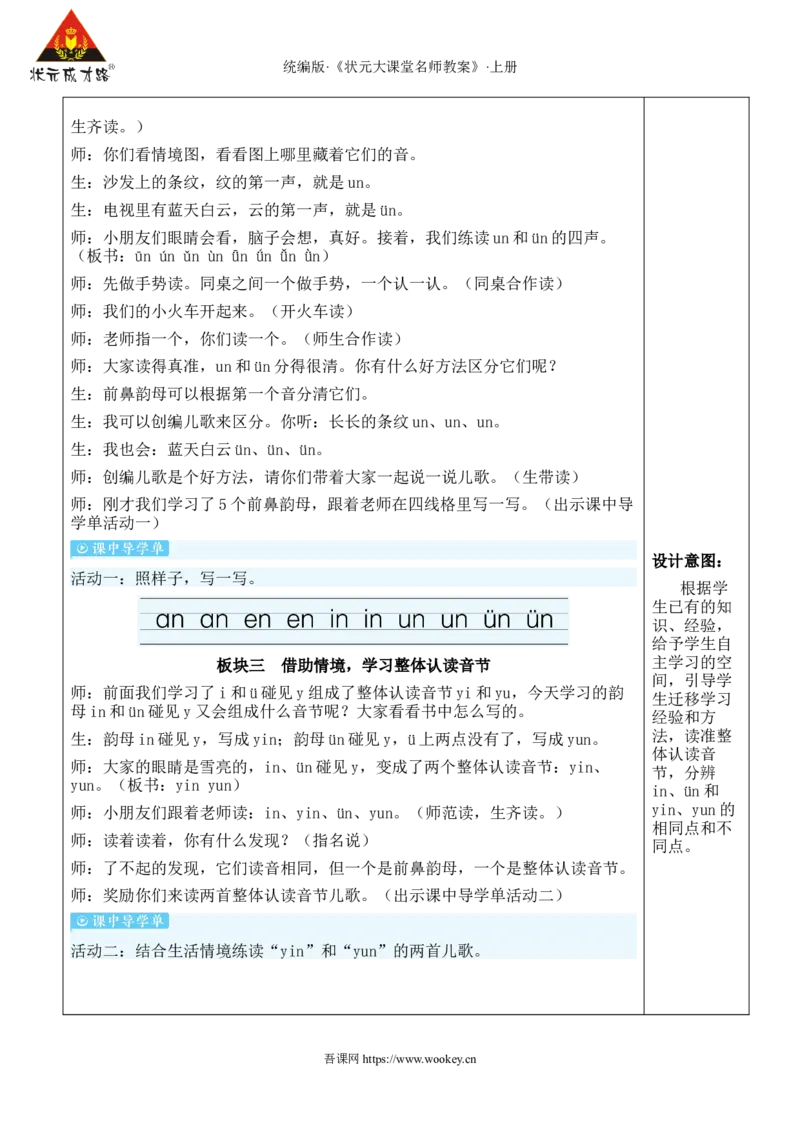 状元成才路

统编版·《状元大课堂名师教案》·上册

生齐读。）

师：你们看情境图，看看图上哪里藏着它们的音。

生：沙发上的条纹，纹的第一声，就是un。

生：电视里有蓝天白云，云的第一声，就是ün。

师：小朋友们眼睛会看，脑子会想，真好。接着，我们练读un和ün的四声。（板书：ūn ún ǔn ùn ǖn ǘn ǚn ǜn）

师：先做手势读。同桌之间一个做手势，一个认一认。（同桌合作读）

师：我们的小火车开起来。（开火车读）

师：老师指一个，你们读一个。（师生合作读）

师：大家读得真准，un和ün分得很清。你有什么好方法区分它们呢？

生：前鼻韵母可以根据第一个音分清它们。

生：我可以创编儿歌来区分。你听：长长的条纹un、un、un。

生：我也会：蓝天白云ün、ün、ün。

师：创编儿歌是个好方法，请你们带着大家一起说一说儿歌。（生带读）

师：刚才我们学习了5个前鼻韵母，跟着老师在四线格里写一写。（出示课中导学单活动一）

课中导学单

活动一：照样子，写一写。

an an en en in in un un ün ün

板块三　借助情境，学习整体认读音节

师：前面我们学习了i和ü碰见y组成了整体认读音节yi和yu，今天学习的韵母in和ün碰见y又会组成什么音节呢？大家看看书中怎么写的。

生：韵母in碰见y，写成yin；韵母ün碰见y，ü上两点没有了，写成yun。

师：大家的眼睛是雪亮的，in、ün碰见y，变成了两个整体认读音节：yin、yun。（板书：yin yun）

师：小朋友们跟着老师读：in、yin、ün、yun。（师范读，生齐读。）

师：读着读着，你有什么发现？（指名说）

师：了不起的发现，它们读音相同，但一个是前鼻韵母，一个是整体认读音节。

师：奖励你们来读两首整体认读音节儿歌。（出示课中导学单活动二）

课中导学单

活动二：结合生活情境练读“yin”和“yun”的两首儿歌。

设计意图：

根据学生已有的知识、经验，给予学生自主学习的空间，引导学生迁移学习经验和方法，读准整体认读音节，分辨in、ün和yin、yun的相同点和不同点。

吾课网 https://www.wookey.cn